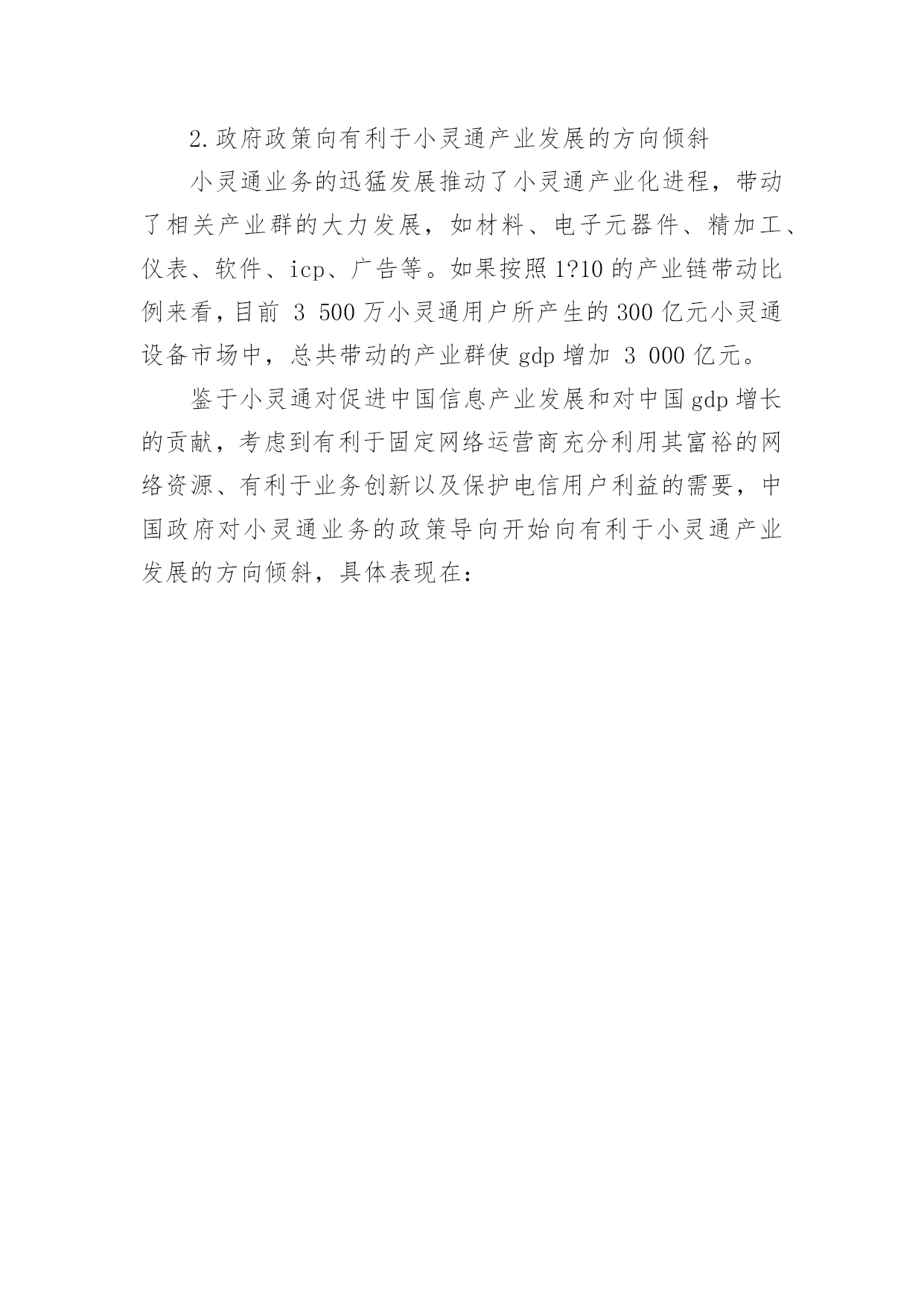 2.政府政策向有利于小灵通产业发展的方向倾斜

小灵通业务的迅猛发展推动了小灵通产业化进程，带动了相关产业群的大力发展，如材料、电子元器件、精加工、仪表、软件、icp、广告等。如果按照1?10的产业链带动比例来看，目前 3 500万小灵通用户所产生的300亿元小灵通设备市场中，总共带动的产业群使gdp增加 3 000亿元。

鉴于小灵通对促进中国信息产业发展和对中国gdp增长的贡献，考虑到有利于固定网络运营商充分利用其富裕的网络资源、有利于业务创新以及保护电信用户利益的需要，中国政府对小灵通业务的政策导向开始向有利于小灵通产业发展的方向倾斜，具体表现在：